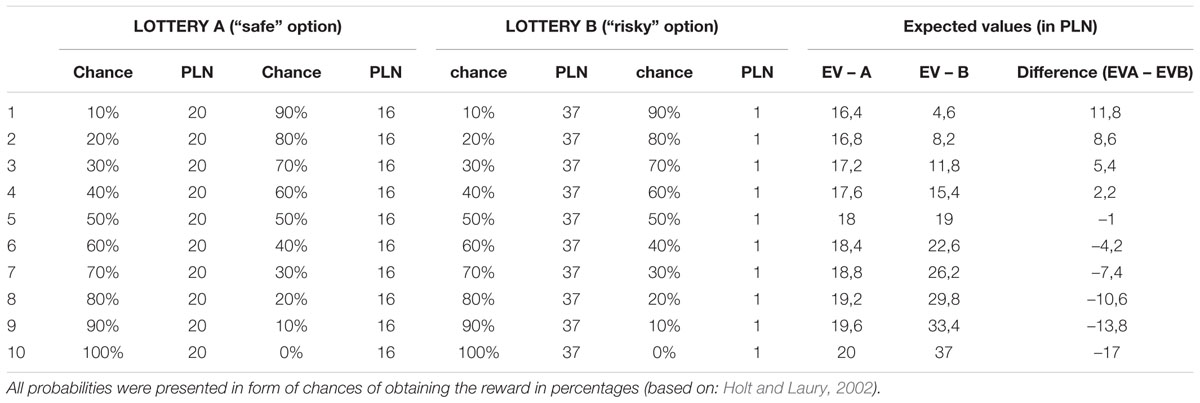 | | LOTTERY A ("safe" option) | | | | LOTTERY B ("risky" option) | | | | Expected values (in PLN) | | |
|---|---|---|---|---|---|---|---|---|---|---|---|
| | Chance | PLN | Chance | PLN | chance | PLN | chance | PLN | EV – A | EV – B | Difference (EVA – EVB) |
| 1 | 10% | 20 | 90% | 16 | 10% | 37 | 90% | 1 | 16,4 | 4,6 | 11,8 |
| 2 | 20% | 20 | 80% | 16 | 20% | 37 | 80% | 1 | 16,8 | 8,2 | 8,6 |
| 3 | 30% | 20 | 70% | 16 | 30% | 37 | 70% | 1 | 17,2 | 11,8 | 5,4 |
| 4 | 40% | 20 | 60% | 16 | 40% | 37 | 60% | 1 | 17,6 | 15,4 | 2,2 |
| 5 | 50% | 20 | 50% | 16 | 50% | 37 | 50% | 1 | 18 | 19 | –1 |
| 6 | 60% | 20 | 40% | 16 | 60% | 37 | 40% | 1 | 18,4 | 22,6 | –4,2 |
| 7 | 70% | 20 | 30% | 16 | 70% | 37 | 30% | 1 | 18,8 | 26,2 | –7,4 |
| 8 | 80% | 20 | 20% | 16 | 80% | 37 | 20% | 1 | 19,2 | 29,8 | –10,6 |
| 9 | 90% | 20 | 10% | 16 | 90% | 37 | 10% | 1 | 19,6 | 33,4 | –13,8 |
| 10 | 100% | 20 | 0% | 16 | 100% | 37 | 0% | 1 | 20 | 37 | –17 |

All probabilities were presented in form of chances of obtaining the reward in percentages (based on: Holt and Laury, 2002).